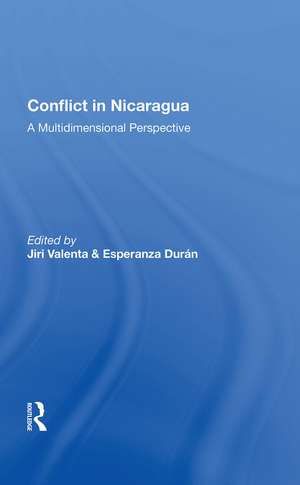 Conflict in Nicaragua
A Multidimensional Perspective

Edited by
Jiri Valenta & Esperanza Durán

ROUTLEDGE